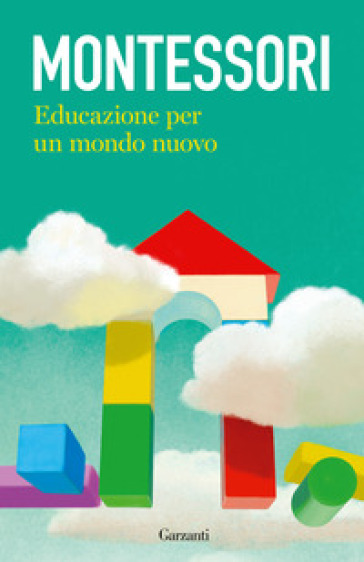 MONTESSORI

Educazione per un mondo nuovo

Garzanti